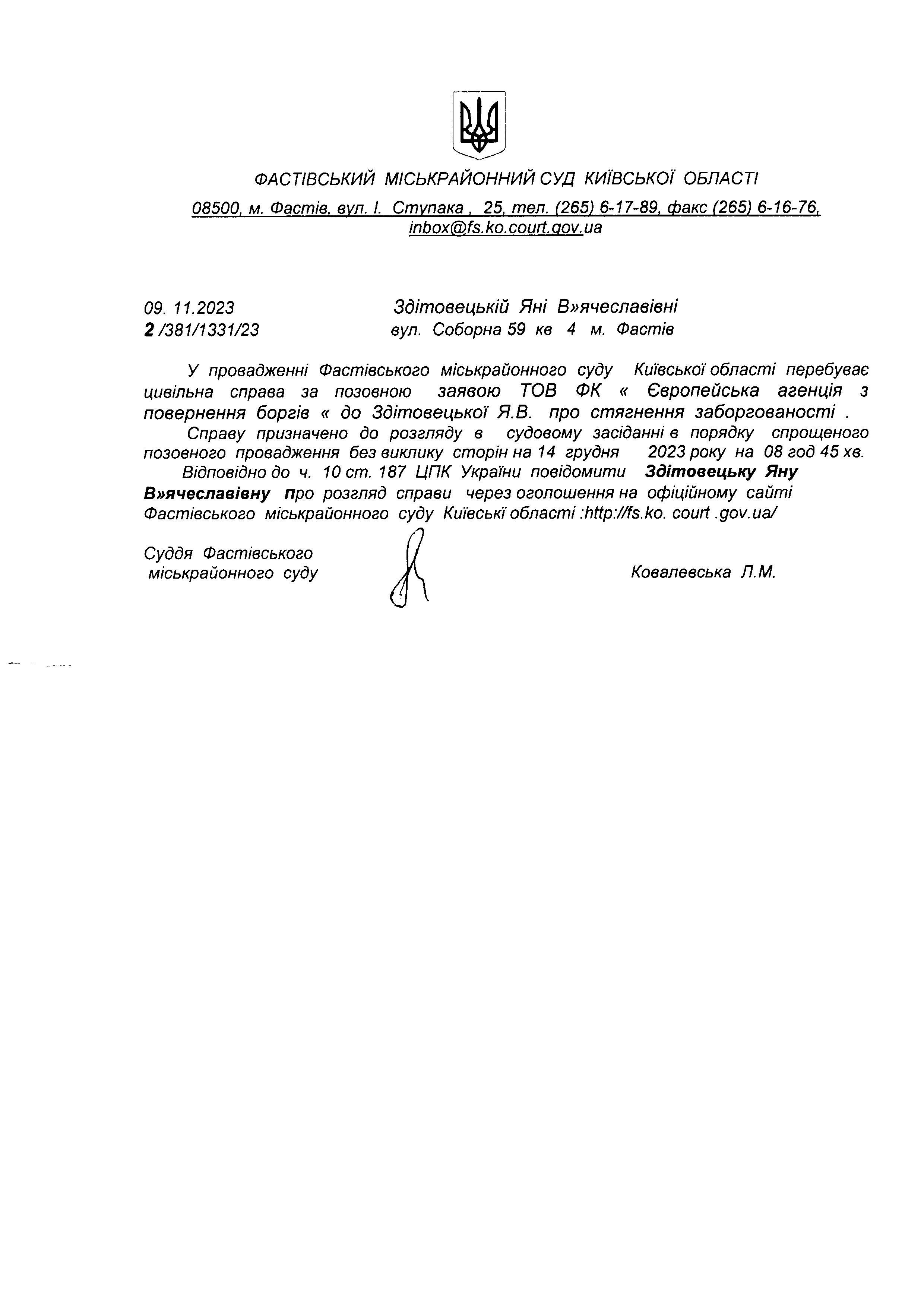 ФАСТІВСЬКИЙ МІСЬКРАЙОННИЙ СУД КИЇВСЬКОЇ ОБЛАСТІ

08500, м. Фастів, вул. І. Ступака , 25, тел. (265) 6-17-89, факс (265) 6-16-76, inbox@fs.ko.court.gov.ua

09. 11.2023
2 /381/1331/23

Здітовецькій Яні В»ячеславівні
вул. Соборна 59 кв 4 м. Фастів

У провадженні Фастівського міськрайонного суду Київської області перебуває цивільна справа за позовною заявою ТОВ ФК « Європейська агенція з повернення боргів « до Здітовецької Я.В. про стягнення заборгованості .

Справу призначено до розгляду в судовому засіданні в порядку спрощеного позовного провадження без виклику сторін на 14 грудня 2023 року на 08 год 45 хв.

Відповідно до ч. 10 ст. 187 ЦПК України повідомити Здітовецьку Яну В»ячеславівну про розгляд справи через оголошення на офіційному сайті Фастівського міськрайонного суду Київські області :http://fs.ko. court .gov.ua/

Суддя Фастівського міськрайонного суду

Ковалевська Л.М.